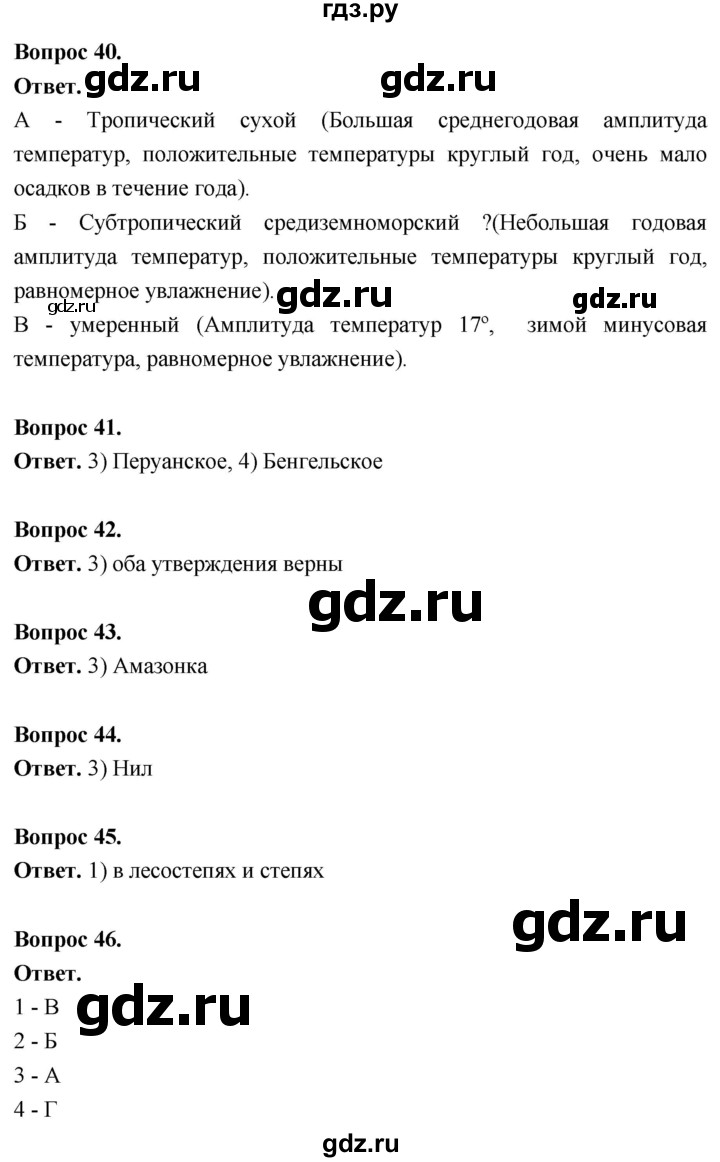 гдз.ру

**Вопрос 40.**
**Ответ.** gdz.ru gdz.ru
А - Тропический сухой (Большая среднегодовая амплитуда температур, положительные температуры круглый год, очень мало осадков в течение года).
Б - Субтропический средиземноморский ?(Небольшая годовая амплитуда температур, положительные температуры круглый год, равномерное увлажнение). gdz.ru gdz.ru gdz.ru
В - умеренный (Амплитуда температур 17º, зимой минусовая температура, равномерное увлажнение).

**Вопрос 41.**
**Ответ.** 3) Перуанское, 4) Бенгельское

**Вопрос 42.**
**Ответ.** 3) оба утверждения верны

gdz.ru

**Вопрос 43.**
**Ответ.** 3) Амазонка

**Вопрос 44.**
**Ответ.** 3) Нил

**Вопрос 45.**
**Ответ.** 1) в лесостепях и степях

gdz.ru

**Вопрос 46.**
**Ответ.**
1 - В gdz.ru
2 - Б
3 - А
4 - Г

gdz.ru